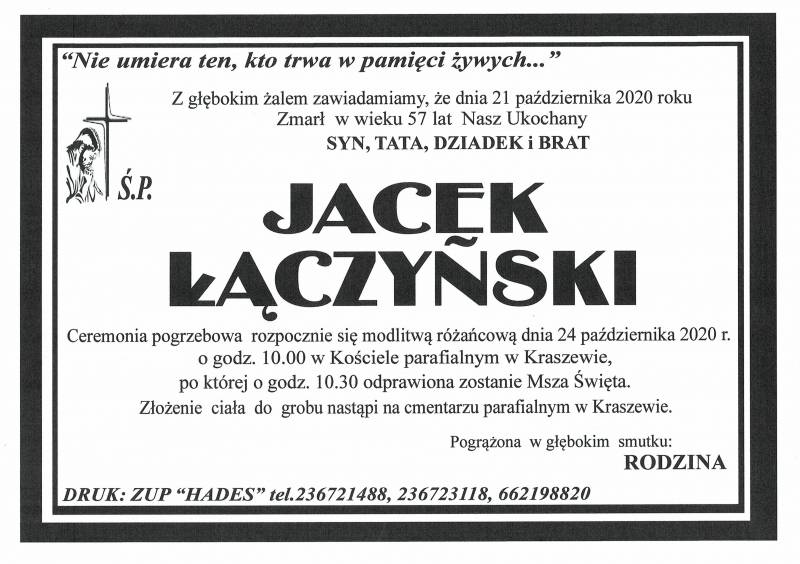 "Nie umiera ten, kto trwa w pamięci żywych..."

Z głębokim żalem zawiadamiamy, że dnia 21 października 2020 roku Zmarł w wieku 57 lat Nasz Ukochany

SYN, TATA, DZIADEK i BRAT

Ś.P.

JACEK ŁĄCZYŃSKI

Ceremonia pogrzebowa rozpocznie się modlitwą różańcową dnia 24 października 2020 r. o godz. 10.00 w Kościele parafialnym w Kraszewie, po której o godz. 10.30 odprawiona zostanie Msza Święta. Złożenie ciała do grobu nastąpi na cmentarzu parafialnym w Kraszewie.

Pogrążona w głębokim smutku:

RODZINA

DRUK: ZUP "HADES" tel.236721488, 236723118, 662198820